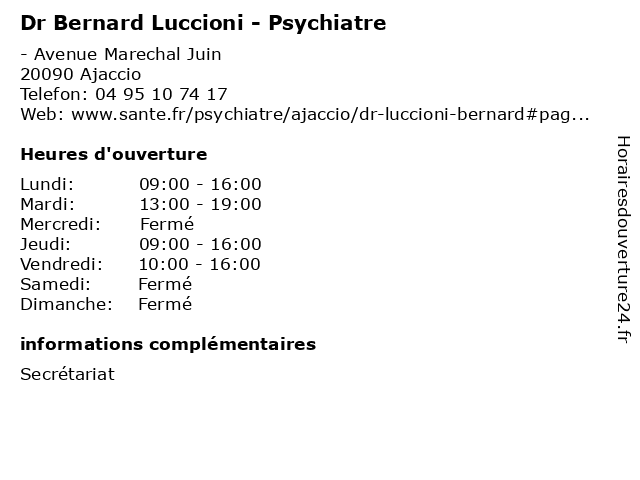 Dr Bernard Luccioni - Psychiatre

- Avenue Marechal Juin
20090 Ajaccio
Telefon: 04 95 10 74 17
Web: www.sante.fr/psychiatre/ajaccio/dr-luccioni-bernard#pag...

Heures d'ouverture

Lundi: 09:00 - 16:00
Mardi: 13:00 - 19:00
Mercredi: Fermé
Jeudi: 09:00 - 16:00
Vendredi: 10:00 - 16:00
Samedi: Fermé
Dimanche: Fermé

informations complémentaires

Secrétariat

Horairesdouverture24.fr